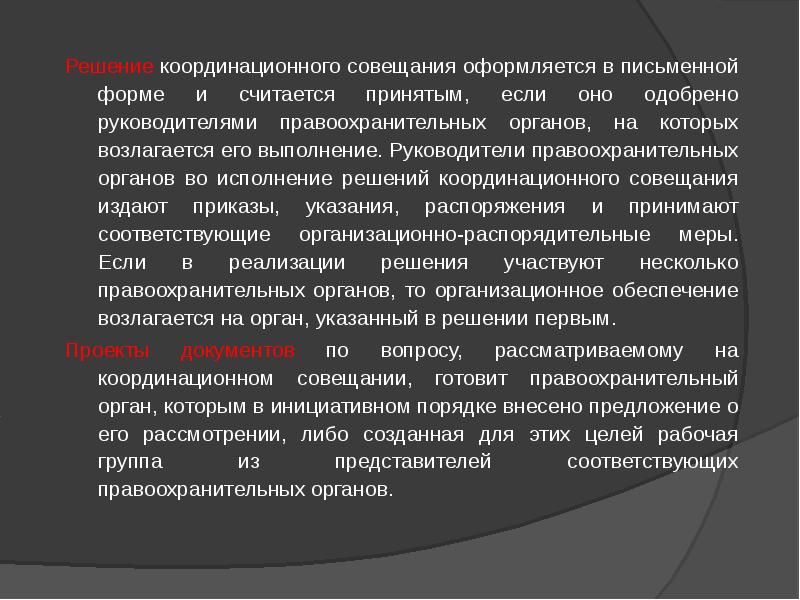 Решение координационного совещания оформляется в письменной форме и считается принятым, если оно одобрено руководителями правоохранительных органов, на которых возлагается его выполнение. Руководители правоохранительных органов во исполнение решений координационного совещания издают приказы, указания, распоряжения и принимают соответствующие организационно-распорядительные меры. Если в реализации решения участвуют несколько правоохранительных органов, то организационное обеспечение возлагается на орган, указанный в решении первым.

Проекты документов по вопросу, рассматриваемому на координационном совещании, готовит правоохранительный орган, которым в инициативном порядке внесено предложение о его рассмотрении, либо созданная для этих целей рабочая группа из представителей соответствующих правоохранительных органов.